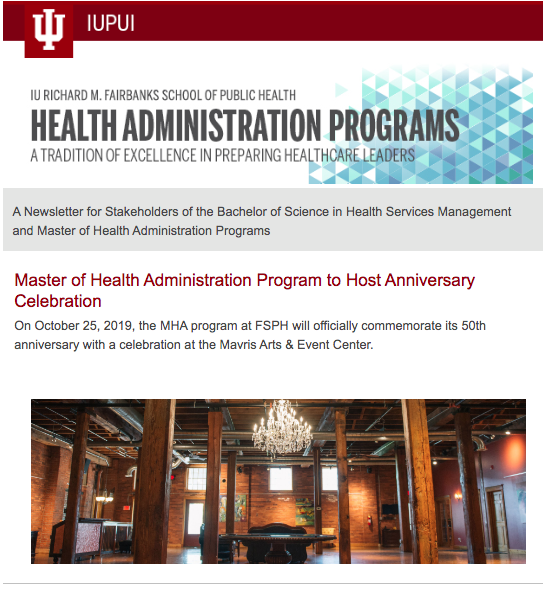 IUPUI

IU RICHARD M. FAIRBANKS SCHOOL OF PUBLIC HEALTH
HEALTH ADMINISTRATION PROGRAMS
A TRADITION OF EXCELLENCE IN PREPARING HEALTHCARE LEADERS

A Newsletter for Stakeholders of the Bachelor of Science in Health Services Management and Master of Health Administration Programs

Master of Health Administration Program to Host Anniversary Celebration

On October 25, 2019, the MHA program at FSPH will officially commemorate its 50th anniversary with a celebration at the Mavris Arts & Event Center.